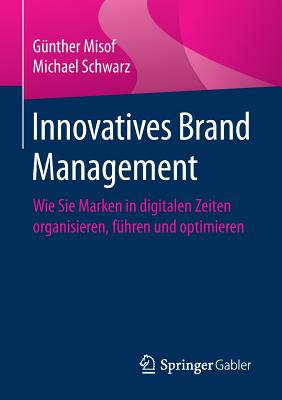 Günther Misof
Michael Schwarz

Innovatives Brand Management

Wie Sie Marken in digitalen Zeiten organisieren, führen und optimieren

Springer Gabler